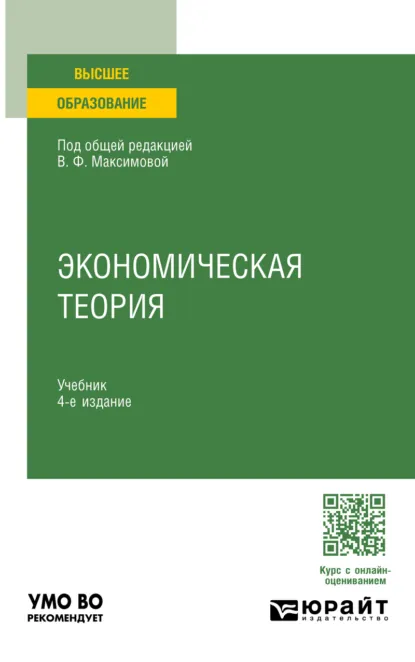 ВЫСШЕЕ
ОБРАЗОВАНИЕ

Под общей редакцией
В. Ф. Максимовой

ЭКОНОМИЧЕСКАЯ
ТЕОРИЯ

Учебник
4-е издание

Курс с онлайн-оцениванием

УМО ВО
РЕКОМЕНДУЕТ

ЮРАЙТ
издательство